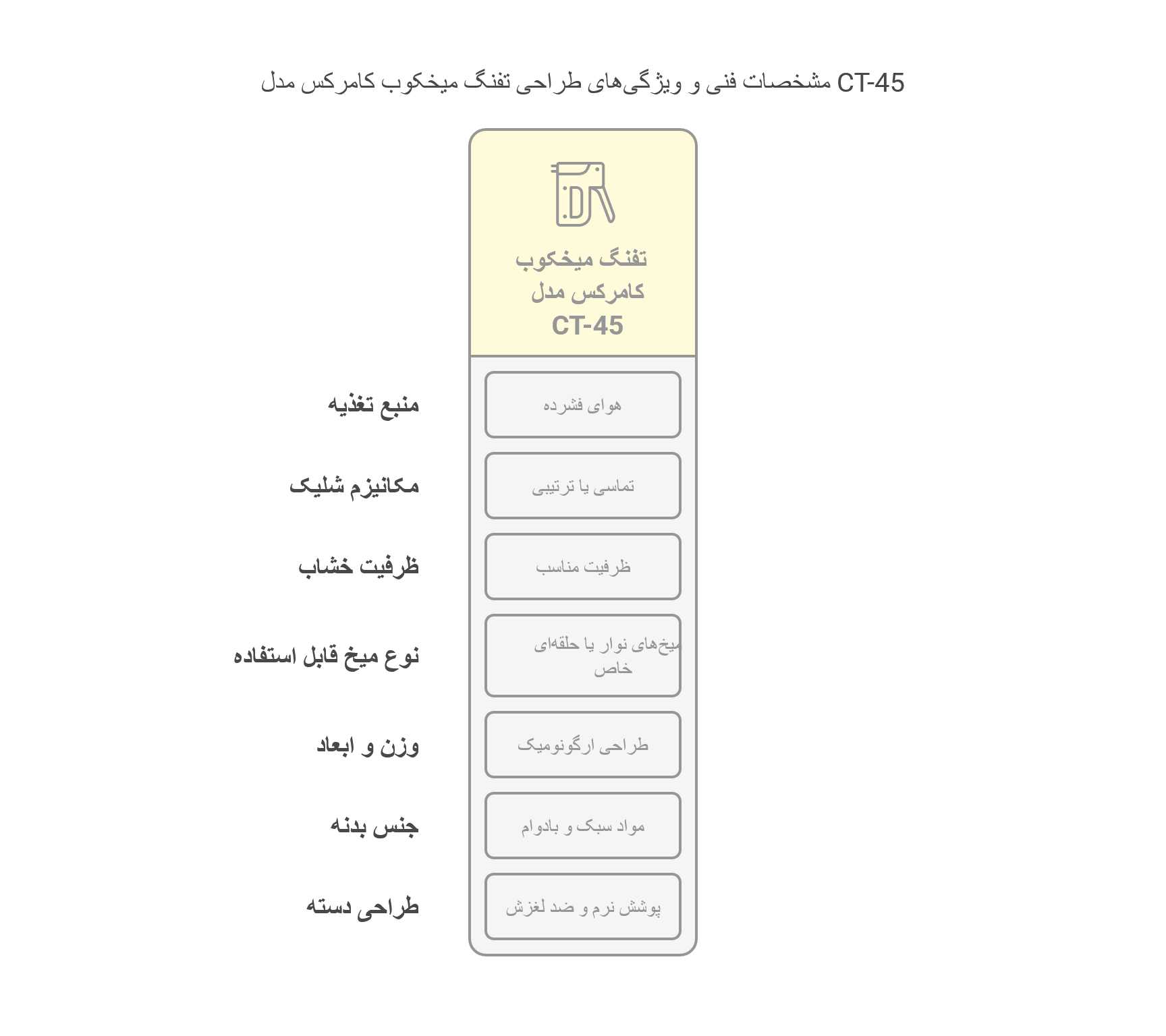 مشخصات فنی و ویژگی‌های طراحی تفنگ میخکوب کامرکس مدل CT-45

تفنگ میخکوب کامرکس مدل CT-45

منبع تغذیه
هوای فشرده

مکانیزم شلیک
تماسی یا ترتیبی

ظرفیت خشاب
ظرفیت مناسب

نوع میخ قابل استفاده
میخ‌های نوار یا حلقه‌ای خاص

وزن و ابعاد
طراحی ارگونومیک

جنس بدنه
مواد سبک و بادوام

طراحی دسته
پوشش نرم و ضد لغزش